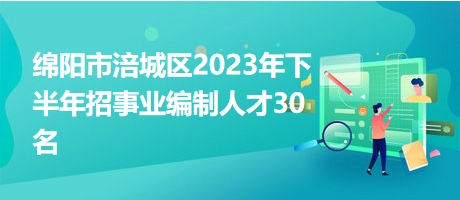 绵阳市涪城区2023年下半年招事业编制人才30名